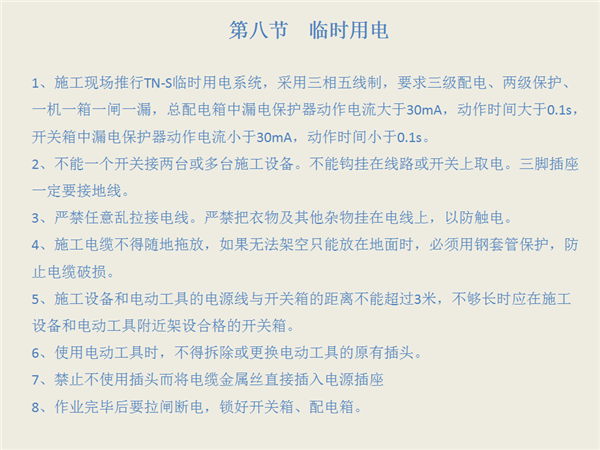 第八节　临时用电

1、施工现场推行TN-S临时用电系统，采用三相五线制，要求三级配电、两级保护、一机一箱一闸一漏，总配电箱中漏电保护器动作电流大于30mA，动作时间大于0.1s，开关箱中漏电保护器动作电流小于30mA，动作时间小于0.1s。

2、不能一个开关接两台或多台施工设备。不能钩挂在线路或开关上取电。三脚插座一定要接地线。

3、严禁任意乱拉接电线。严禁把衣物及其他杂物挂在电线上，以防触电。

4、施工电缆不得随地拖放，如果无法架空只能放在地面时，必须用钢套管保护，防止电缆破损。

5、施工设备和电动工具的电源线与开关箱的距离不能超过3米，不够长时应在施工设备和电动工具附近架设合格的开关箱。

6、使用电动工具时，不得拆除或更换电动工具的原有插头。

7、禁止不使用插头而将电缆金属丝直接插入电源插座

8、作业完毕后要拉闸断电，锁好开关箱、配电箱。